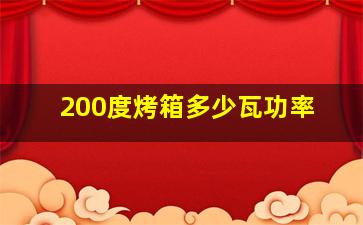 200度烤箱多少瓦功率